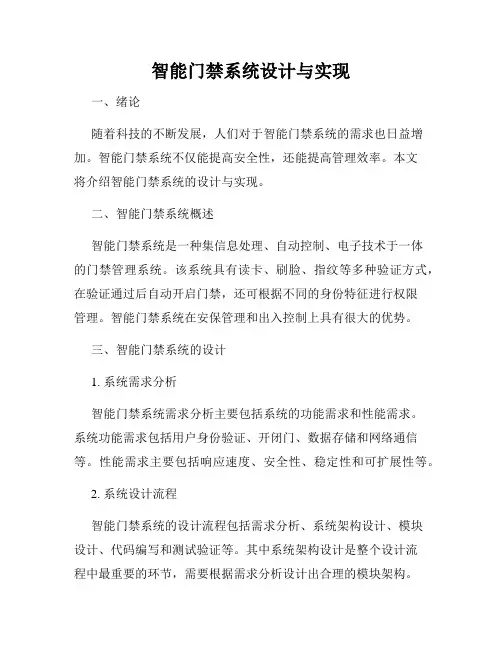 智能门禁系统设计与实现

一、绪论

随着科技的不断发展，人们对于智能门禁系统的需求也日益增加。智能门禁系统不仅能提高安全性，还能提高管理效率。本文将介绍智能门禁系统的设计与实现。

二、智能门禁系统概述

智能门禁系统是一种集信息处理、自动控制、电子技术于一体的门禁管理系统。该系统具有读卡、刷脸、指纹等多种验证方式，在验证通过后自动开启门禁，还可根据不同的身份特征进行权限管理。智能门禁系统在安保管理和出入控制上具有很大的优势。

三、智能门禁系统的设计

1. 系统需求分析

智能门禁系统需求分析主要包括系统的功能需求和性能需求。系统功能需求包括用户身份验证、开闭门、数据存储和网络通信等。性能需求主要包括响应速度、安全性、稳定性和可扩展性等。

2. 系统设计流程

智能门禁系统的设计流程包括需求分析、系统架构设计、模块设计、代码编写和测试验证等。其中系统架构设计是整个设计流程中最重要的环节，需要根据需求分析设计出合理的模块架构。